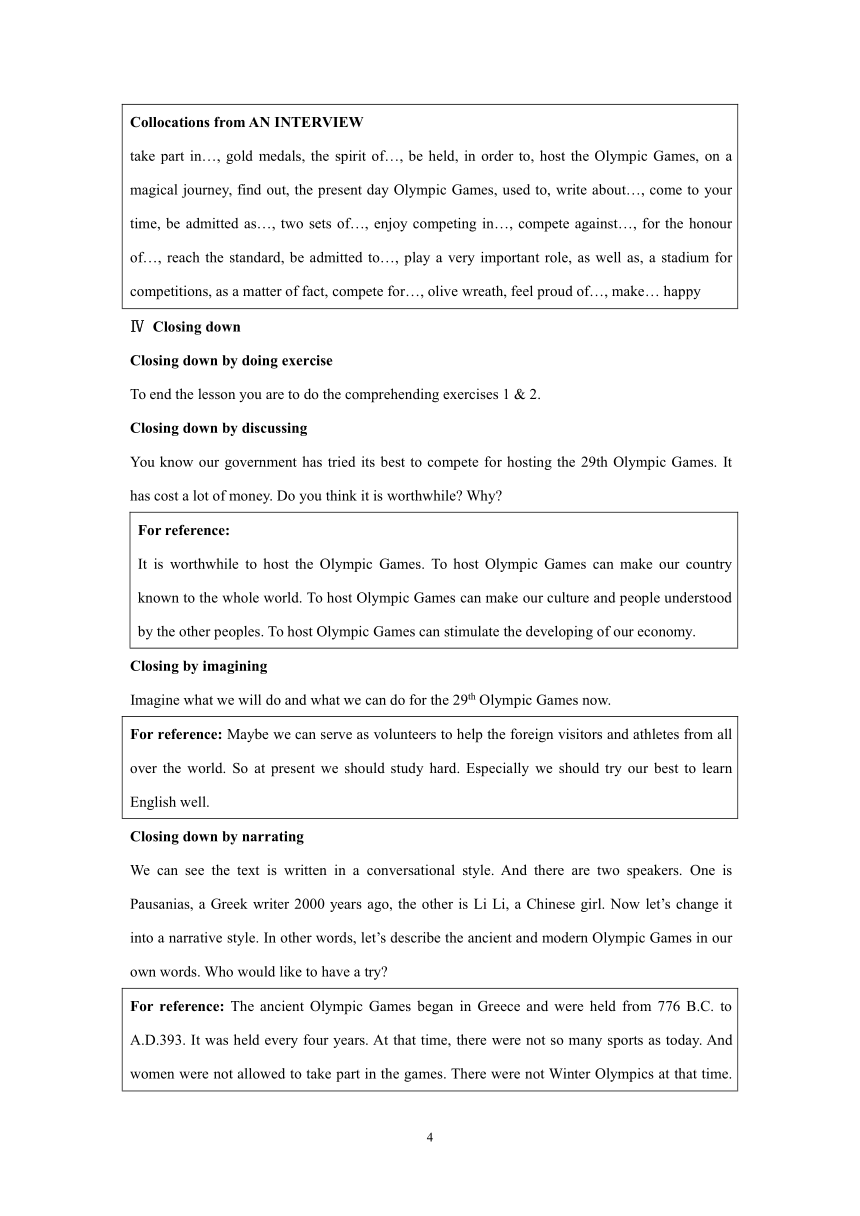 Collocations from AN INTERVIEW
take part in…, gold medals, the spirit of…, be held, in order to, host the Olympic Games, on a magical journey, find out, the present day Olympic Games, used to, write about…, come to your time, be admitted as…, two sets of…, enjoy competing in…, compete against…, for the honour of…, reach the standard, be admitted to…, play a very important role, as well as, a stadium for competitions, as a matter of fact, compete for…, olive wreath, feel proud of…, make… happy

Ⅳ Closing down

Closing down by doing exercise

To end the lesson you are to do the comprehending exercises 1 & 2.

Closing down by discussing

You know our government has tried its best to compete for hosting the 29th Olympic Games. It has cost a lot of money. Do you think it is worthwhile? Why?

For reference:
It is worthwhile to host the Olympic Games. To host Olympic Games can make our country known to the whole world. To host Olympic Games can make our culture and people understood by the other peoples. To host Olympic Games can stimulate the developing of our economy.

Closing by imagining

Imagine what we will do and what we can do for the 29$^{th}$ Olympic Games now.

For reference: Maybe we can serve as volunteers to help the foreign visitors and athletes from all over the world. So at present we should study hard. Especially we should try our best to learn English well.

Closing down by narrating

We can see the text is written in a conversational style. And there are two speakers. One is Pausanias, a Greek writer 2000 years ago, the other is Li Li, a Chinese girl. Now let's change it into a narrative style. In other words, let's describe the ancient and modern Olympic Games in our own words. Who would like to have a try?

For reference: The ancient Olympic Games began in Greece and were held from 776 B.C. to A.D.393. It was held every four years. At that time, there were not so many sports as today. And women were not allowed to take part in the games. There were not Winter Olympics at that time.

4